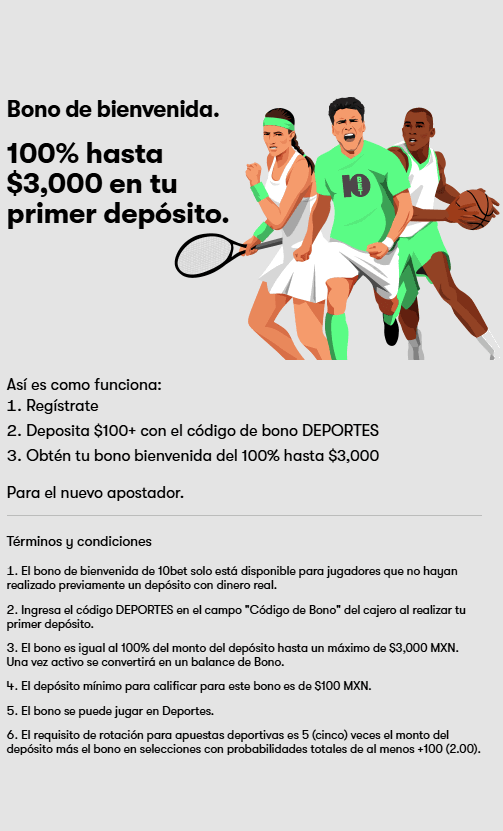 Bono de bienvenida.

100% hasta $3,000 en tu primer depósito.

10 BET

Así es como funciona:
1. Regístrate
2. Deposita $100+ con el código de bono DEPORTES
3. Obtén tu bono bienvenida del 100% hasta $3,000

Para el nuevo apostador.

Términos y condiciones

1. El bono de bienvenida de 10bet solo está disponible para jugadores que no hayan realizado previamente un depósito con dinero real.

2. Ingresa el código DEPORTES en el campo "Código de Bono" del cajero al realizar tu primer depósito.

3. El bono es igual al 100% del monto del depósito hasta un máximo de $3,000 MXN. Una vez activo se convertirá en un balance de Bono.

4. El depósito mínimo para calificar para este bono es de $100 MXN.

5. El bono se puede jugar en Deportes.

6. El requisito de rotación para apuestas deportivas es 5 (cinco) veces el monto del depósito más el bono en selecciones con probabilidades totales de al menos +100 (2.00).